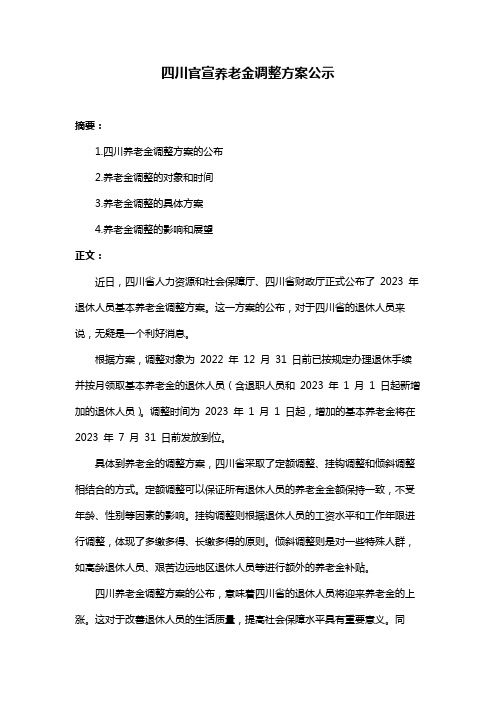 四川官宣养老金调整方案公示

摘要：

1.四川养老金调整方案的公布

2.养老金调整的对象和时间

3.养老金调整的具体方案

4.养老金调整的影响和展望

正文：

近日，四川省人力资源和社会保障厅、四川省财政厅正式公布了 2023 年退休人员基本养老金调整方案。这一方案的公布，对于四川省的退休人员来说，无疑是一个利好消息。

根据方案，调整对象为 2022 年 12 月 31 日前已按规定办理退休手续并按月领取基本养老金的退休人员（含退职人员和 2023 年 1 月 1 日起新增加的退休人员）。调整时间为 2023 年 1 月 1 日起，增加的基本养老金将在 2023 年 7 月 31 日前发放到位。

具体到养老金的调整方案，四川省采取了定额调整、挂钩调整和倾斜调整相结合的方式。定额调整可以保证所有退休人员的养老金金额保持一致，不受年龄、性别等因素的影响。挂钩调整则根据退休人员的工资水平和工作年限进行调整，体现了多缴多得、长缴多得的原则。倾斜调整则是对一些特殊人群，如高龄退休人员、艰苦边远地区退休人员等进行额外的养老金补贴。

四川养老金调整方案的公布，意味着四川省的退休人员将迎来养老金的上涨。这对于改善退休人员的生活质量，提高社会保障水平具有重要意义。同